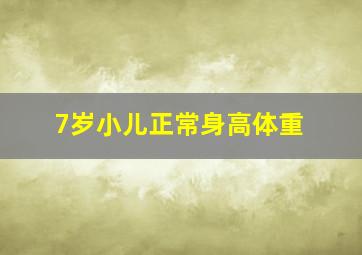 7岁小儿正常身高体重